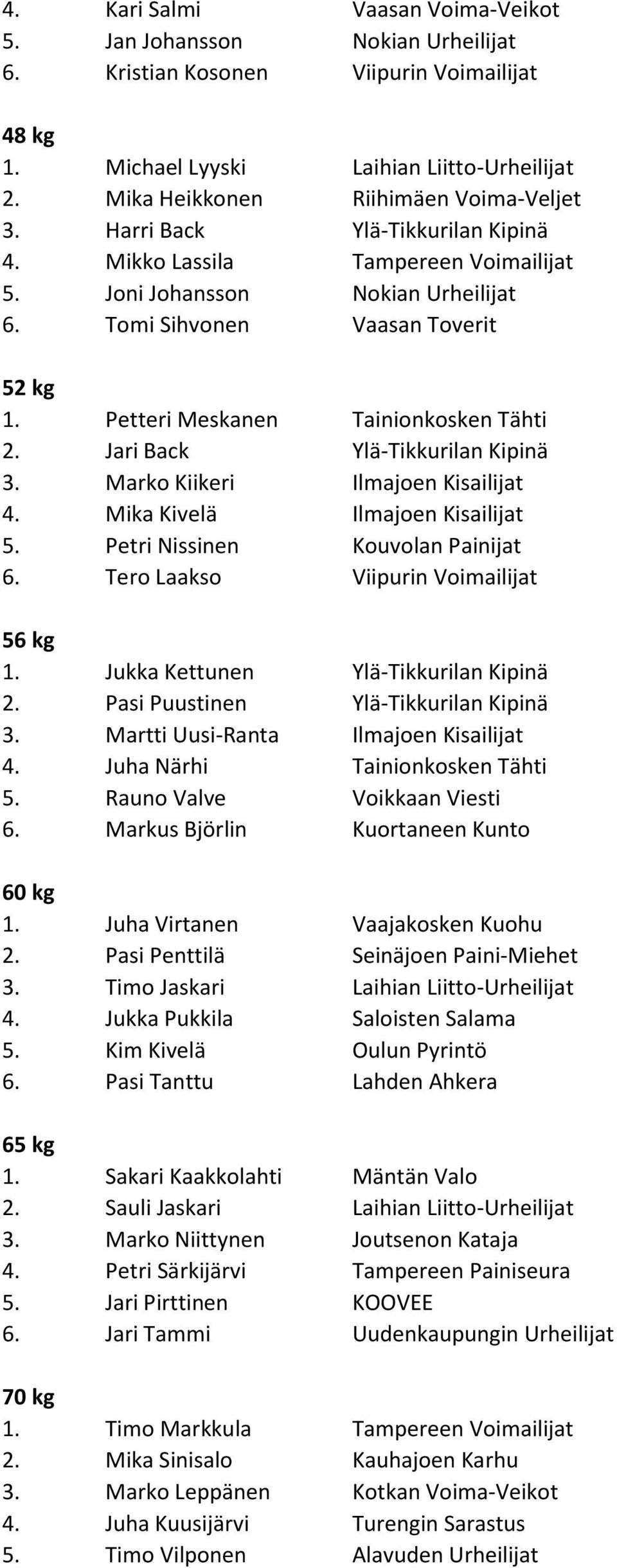 4. Kari Salmi Vaasan Voima-Veikot
5. Jan Johansson Nokian Urheilijat
6. Kristian Kosonen Viipurin Voimailijat

48 kg
1. Michael Lyyski Laihian Liitto-Urheilijat
2. Mika Heikkonen Riihimäen Voima-Veljet
3. Harri Back Ylä-Tikkurilan Kipinä
4. Mikko Lassila Tampereen Voimailijat
5. Joni Johansson Nokian Urheilijat
6. Tomi Sihvonen Vaasan Toverit

52 kg
1. Petteri Meskanen Tainionkosken Tähti
2. Jari Back Ylä-Tikkurilan Kipinä
3. Marko Kiikeri Ilmajoen Kisailijat
4. Mika Kivelä Ilmajoen Kisailijat
5. Petri Nissinen Kouvolan Painijat
6. Tero Laakso Viipurin Voimailijat

56 kg
1. Jukka Kettunen Ylä-Tikkurilan Kipinä
2. Pasi Puustinen Ylä-Tikkurilan Kipinä
3. Martti Uusi-Ranta Ilmajoen Kisailijat
4. Juha Närhi Tainionkosken Tähti
5. Rauno Valve Voikkaan Viesti
6. Markus Björlin Kuortaneen Kunto

60 kg
1. Juha Virtanen Vaajakosken Kuohu
2. Pasi Penttilä Seinäjoen Paini-Miehet
3. Timo Jaskari Laihian Liitto-Urheilijat
4. Jukka Pukkila Saloisten Salama
5. Kim Kivelä Oulun Pyrintö
6. Pasi Tanttu Lahden Ahkera

65 kg
1. Sakari Kaakkolahti Mäntän Valo
2. Sauli Jaskari Laihian Liitto-Urheilijat
3. Marko Niittynen Joutsenon Kataja
4. Petri Särkijärvi Tampereen Painiseura
5. Jari Pirttinen KOOVEE
6. Jari Tammi Uudenkaupungin Urheilijat

70 kg
1. Timo Markkula Tampereen Voimailijat
2. Mika Sinisalo Kauhajoen Karhu
3. Marko Leppänen Kotkan Voima-Veikot
4. Juha Kuusijärvi Turengin Sarastus
5. Timo Vilponen Alavuden Urheilijat